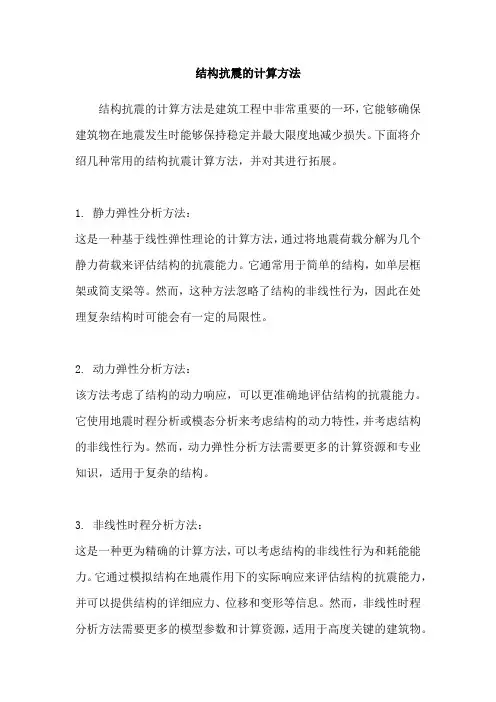 结构抗震的计算方法

结构抗震的计算方法是建筑工程中非常重要的一环，它能够确保建筑物在地震发生时能够保持稳定并最大限度地减少损失。下面将介绍几种常用的结构抗震计算方法，并对其进行拓展。

1. 静力弹性分析方法：
这是一种基于线性弹性理论的计算方法，通过将地震荷载分解为几个静力荷载来评估结构的抗震能力。它通常用于简单的结构，如单层框架或简支梁等。然而，这种方法忽略了结构的非线性行为，因此在处理复杂结构时可能会有一定的局限性。

2. 动力弹性分析方法：
该方法考虑了结构的动力响应，可以更准确地评估结构的抗震能力。它使用地震时程分析或模态分析来考虑结构的动力特性，并考虑结构的非线性行为。然而，动力弹性分析方法需要更多的计算资源和专业知识，适用于复杂的结构。

3. 非线性时程分析方法：
这是一种更为精确的计算方法，可以考虑结构的非线性行为和耗能能力。它通过模拟结构在地震作用下的实际响应来评估结构的抗震能力，并可以提供结构的详细应力、位移和变形等信息。然而，非线性时程分析方法需要更多的模型参数和计算资源，适用于高度关键的建筑物。